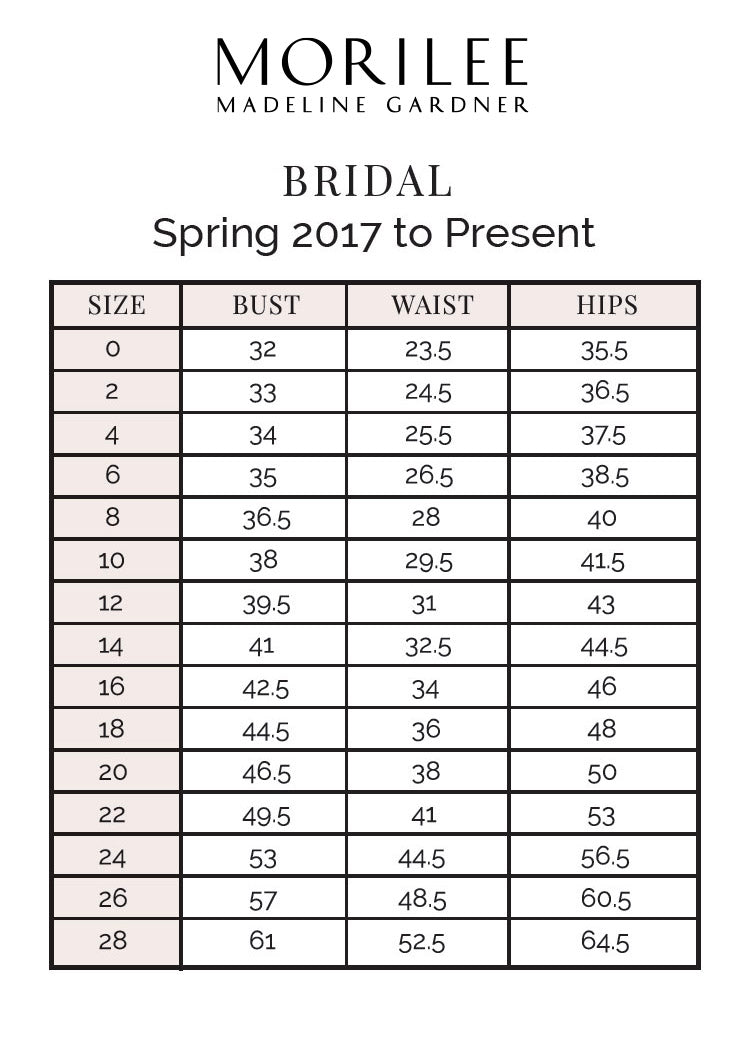 MORILEE
MADELINE GARDNER

BRIDAL
Spring 2017 to Present

| SIZE | BUST | WAIST | HIPS |
|---|---|---|---|
| 0 | 32 | 23.5 | 35.5 |
| 2 | 33 | 24.5 | 36.5 |
| 4 | 34 | 25.5 | 37.5 |
| 6 | 35 | 26.5 | 38.5 |
| 8 | 36.5 | 28 | 40 |
| 10 | 38 | 29.5 | 41.5 |
| 12 | 39.5 | 31 | 43 |
| 14 | 41 | 32.5 | 44.5 |
| 16 | 42.5 | 34 | 46 |
| 18 | 44.5 | 36 | 48 |
| 20 | 46.5 | 38 | 50 |
| 22 | 49.5 | 41 | 53 |
| 24 | 53 | 44.5 | 56.5 |
| 26 | 57 | 48.5 | 60.5 |
| 28 | 61 | 52.5 | 64.5 |